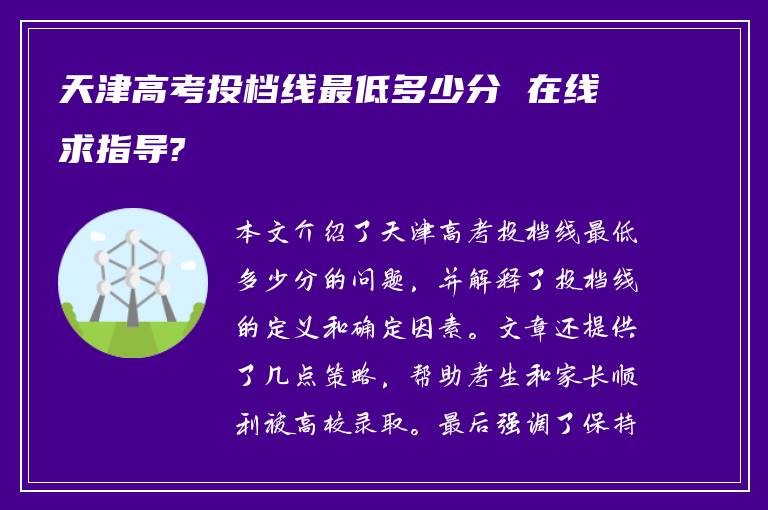 天津高考投档线最低多少分 在线求指导?

本文介绍了天津高考投档线最低多少分的问题，并解释了投档线的定义和确定因素。文章还提供了几点策略，帮助考生和家长顺利被高校录取。最后强调了保持